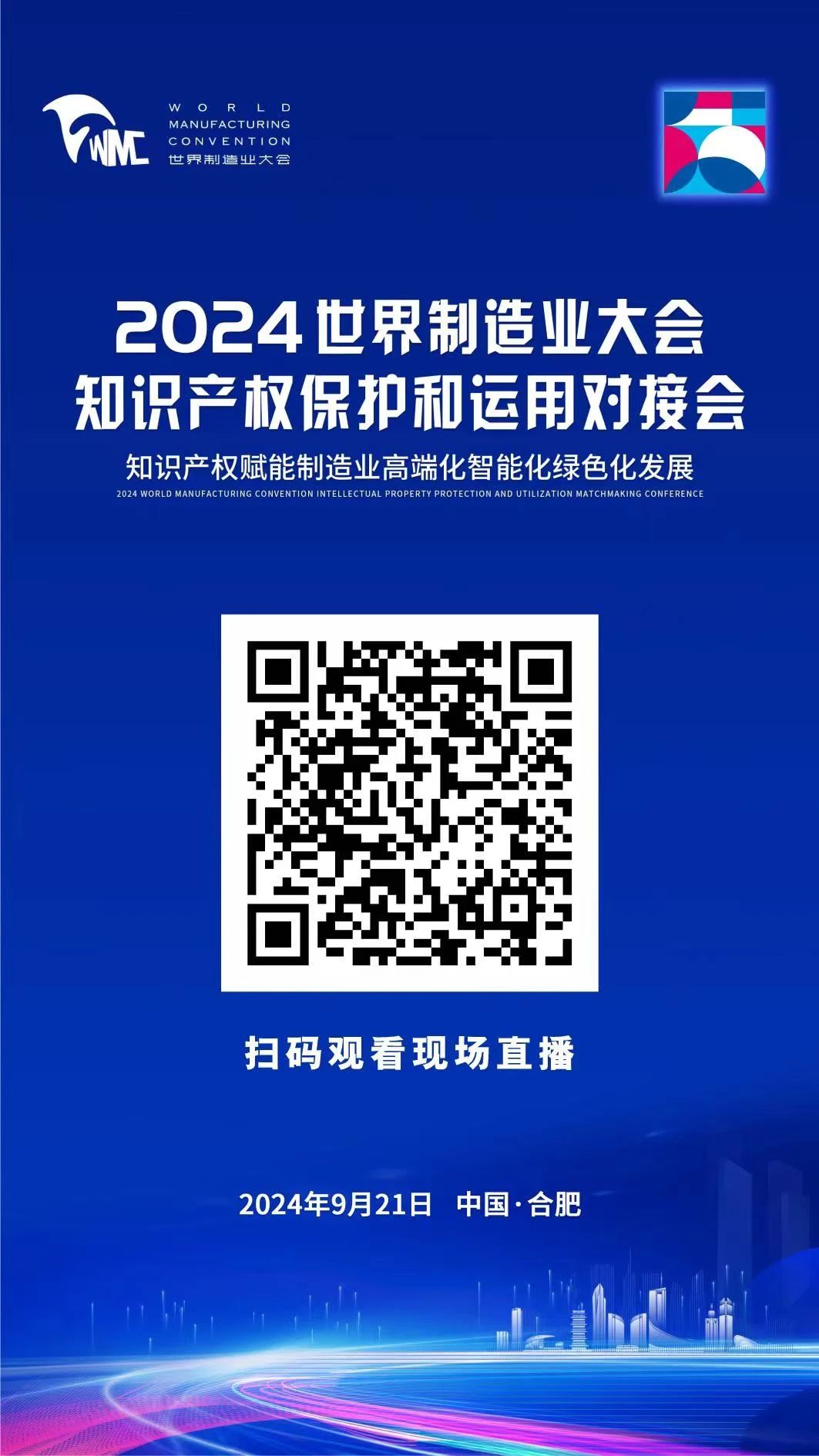 WMC
WORLD MANUFACTURING CONVENTION
世界制造业大会

2024世界制造业大会
知识产权保护和运用对接会

知识产权赋能制造业高端化智能化绿色化发展
2024 WORLD MANUFACTURING CONVENTION INTELLECTUAL PROPERTY PROTECTION AND UTILIZATION MATCHMAKING CONFERENCE

扫码观看现场直播

2024年9月21日 中国·合肥